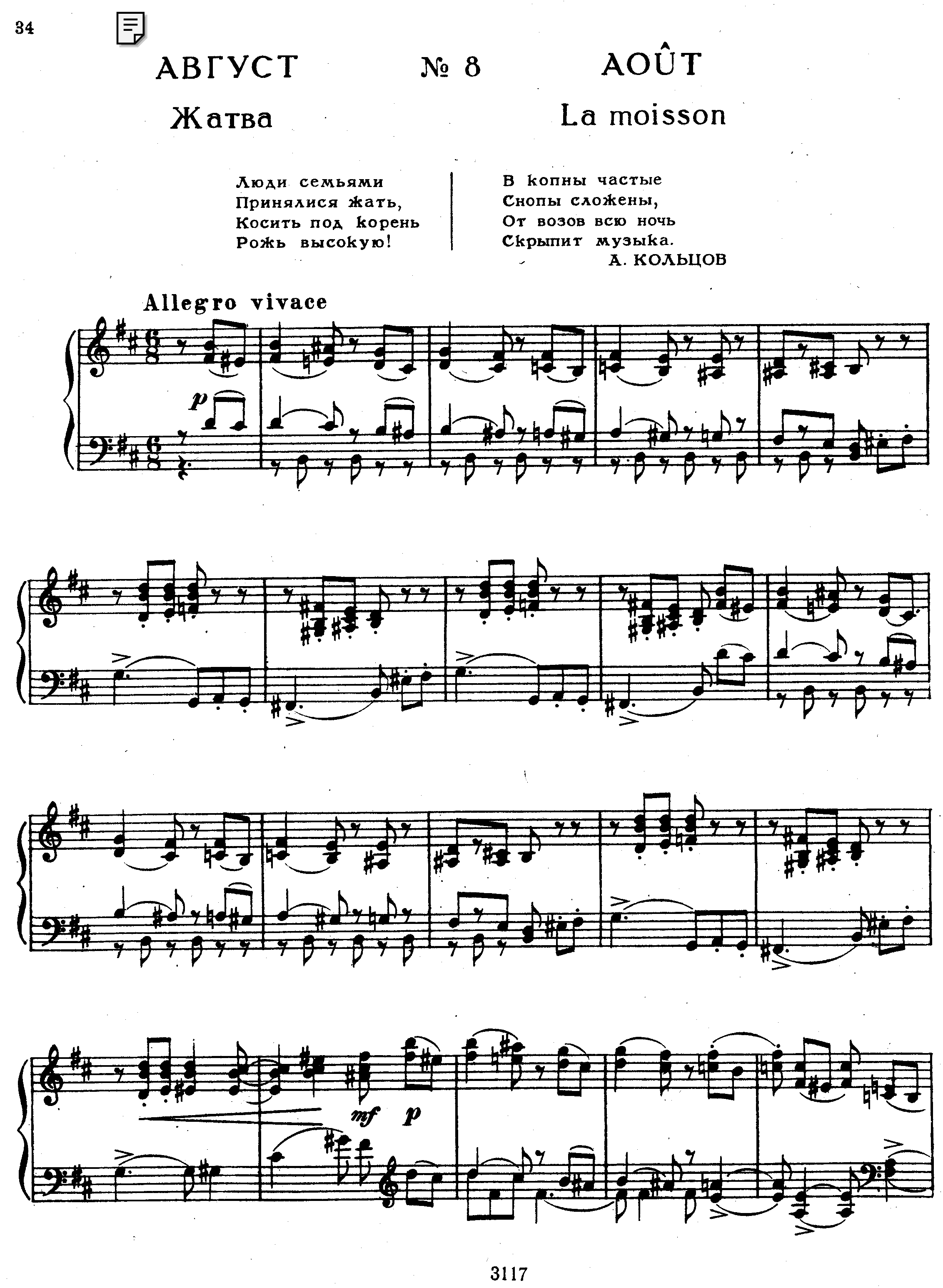 34

АВГУСТ № 8 AOÛT

Жатва La moisson

Люди семьями
Принялися жать,
Косить под корень
Рожь высокую!

В копны частые
Снопы сложены,
От возов всю ночь
Скрыпит музыка.
А. КОЛЬЦОВ

Allegro vivace

p

mf p

3117